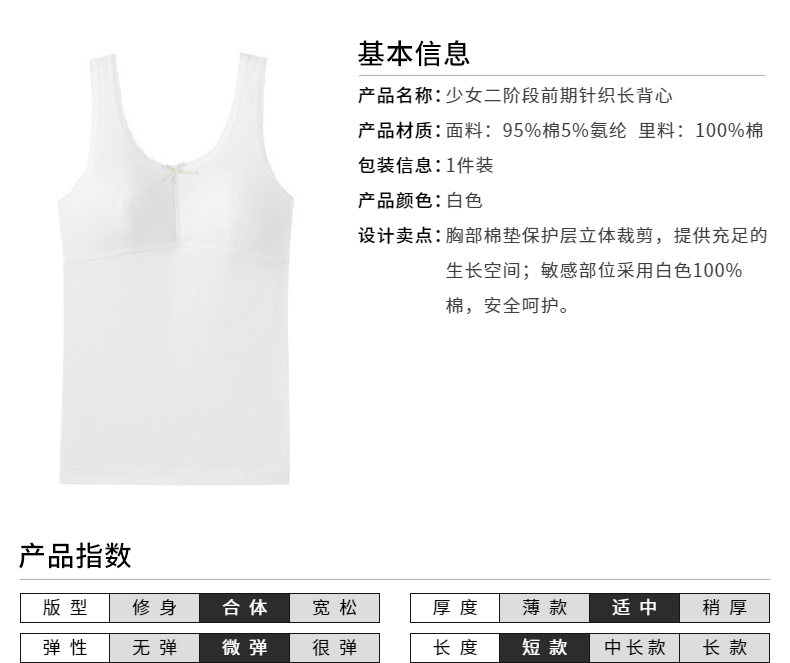 基本信息

产品名称：少女二阶段前期针织长背心

产品材质：面料：95%棉5%氨纶 里料：100%棉

包装信息：1件装

产品颜色：白色

设计卖点：胸部棉垫保护层立体裁剪，提供充足的生长空间；敏感部位采用白色100%棉，安全呵护。

产品指数

| 版型 | 修身 | 合体 | 宽松 |
|---|---|---|---|
| 弹性 | 无弹 | 微弹 | 很弹 |

| 厚度 | 薄款 | 适中 | 稍厚 |
|---|---|---|---|
| 长度 | 短款 | 中长款 | 长款 |